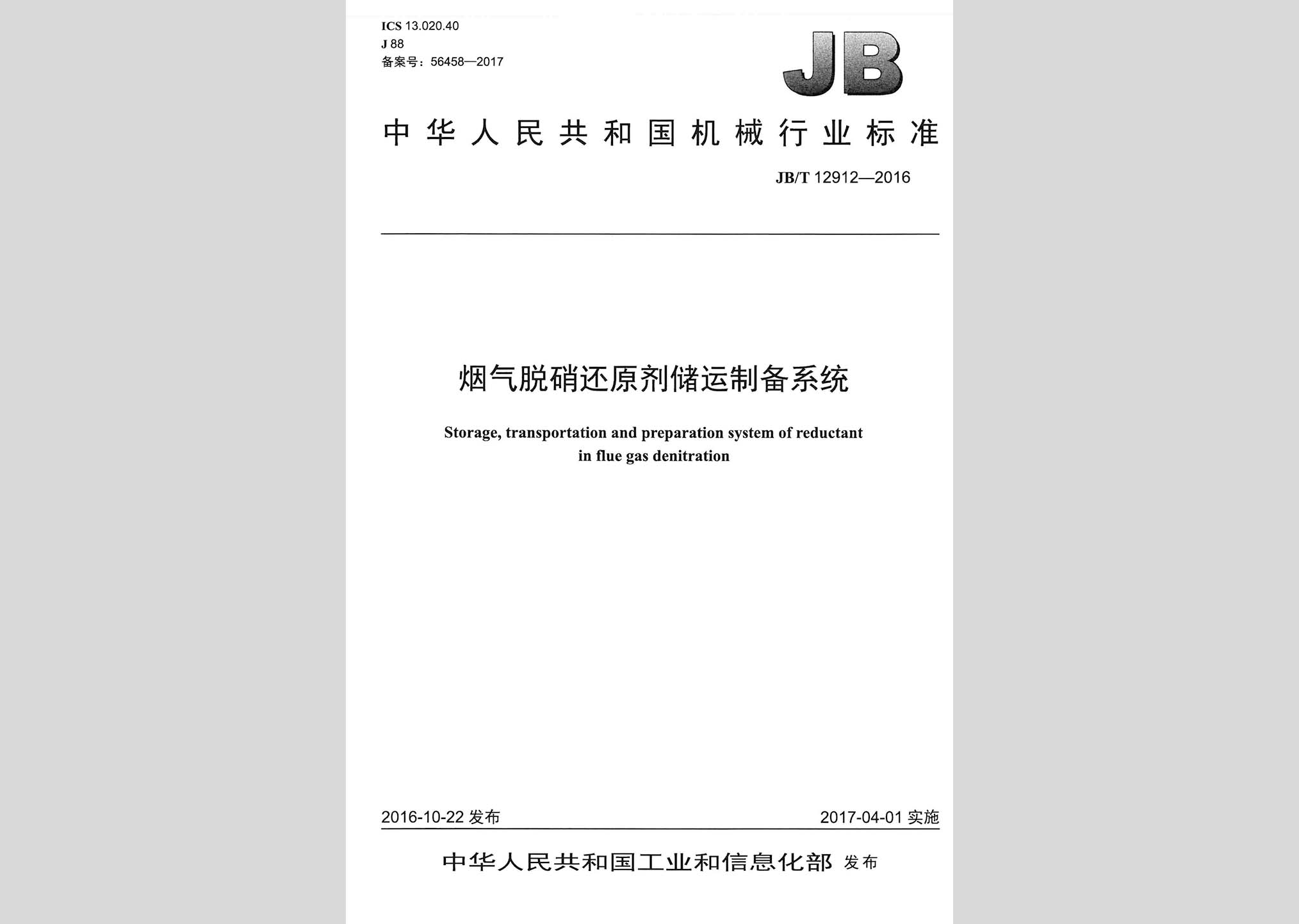 ICS 13.020.40
J 88
备案号：56458—2017

JB

中华人民共和国机械行业标准

JB/T 12912—2016

烟气脱硝还原剂储运制备系统

Storage, transportation and preparation system of reductant in flue gas denitration

2016-10-22 发布

2017-04-01 实施

中华人民共和国工业和信息化部 发布